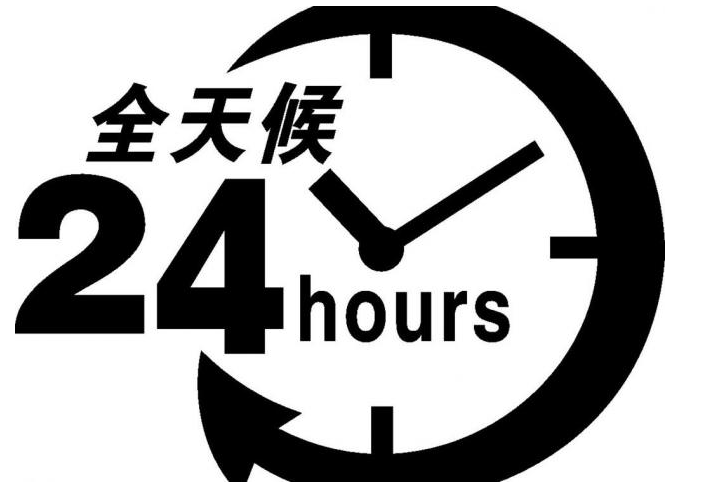 全天候
24 hours